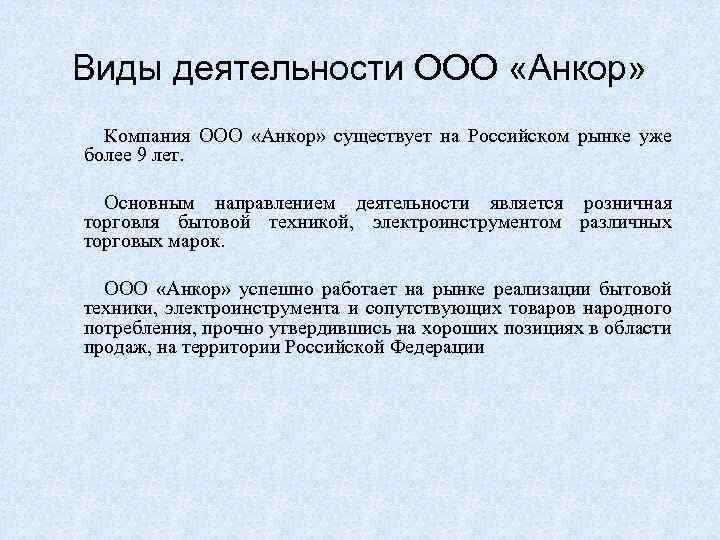 Виды деятельности ООО «Анкор»

Компания ООО «Анкор» существует на Российском рынке уже более 9 лет.

Основным направлением деятельности является розничная торговля бытовой техникой, электроинструментом различных торговых марок.

ООО «Анкор» успешно работает на рынке реализации бытовой техники, электроинструмента и сопутствующих товаров народного потребления, прочно утвердившись на хороших позициях в области продаж, на территории Российской Федерации